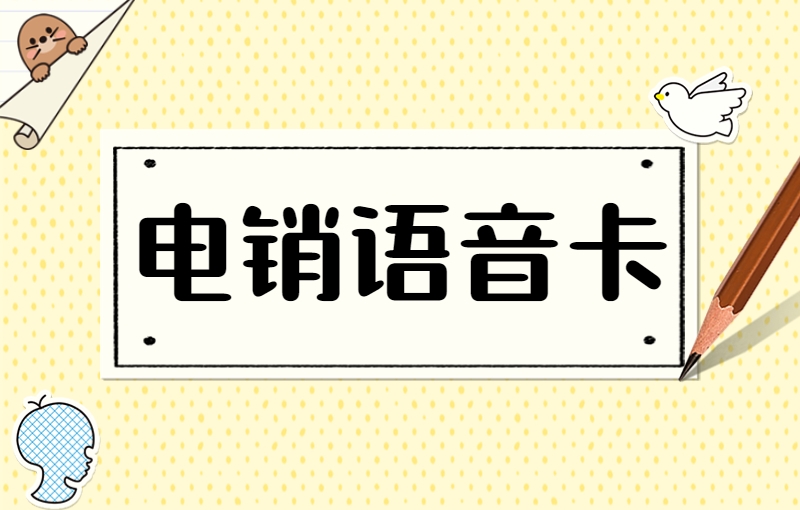 电销语音卡